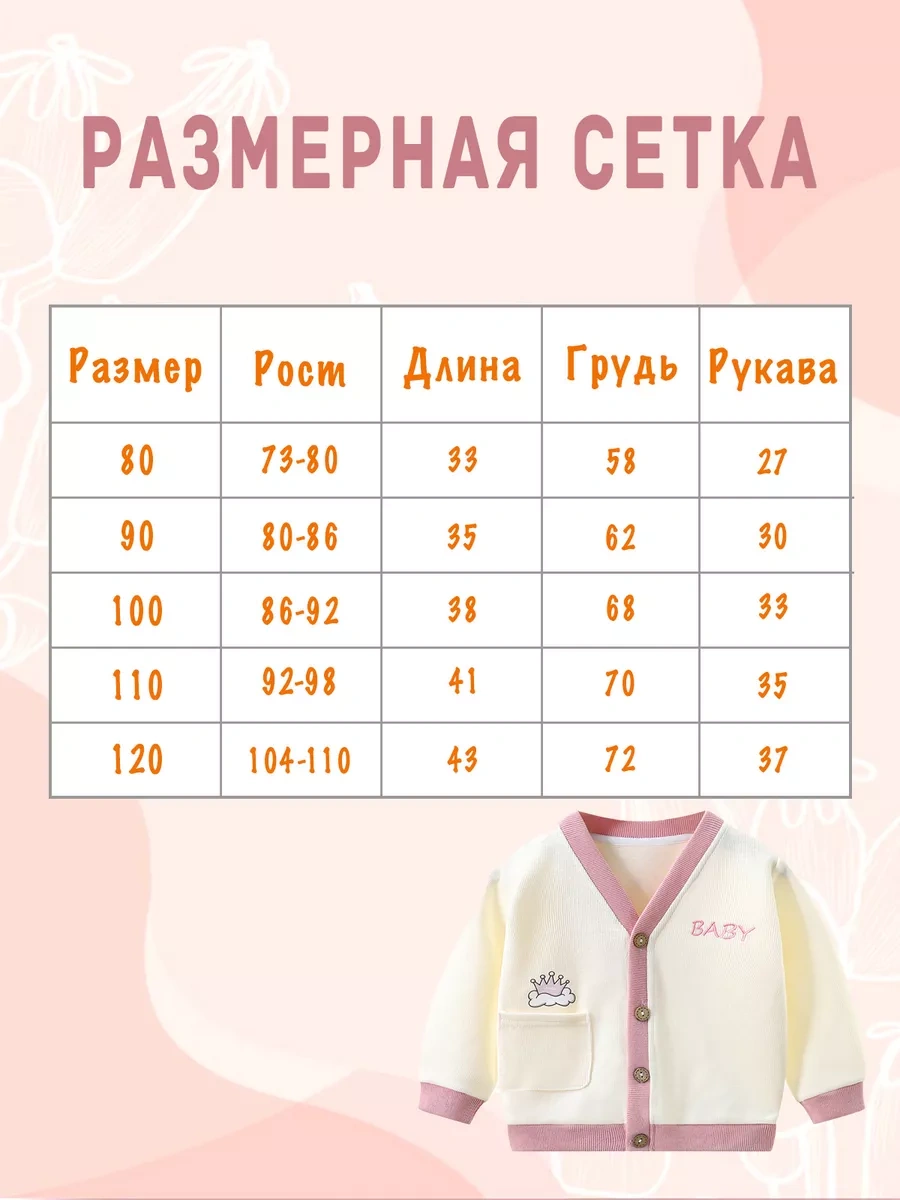 РАЗМЕРНАЯ СЕТКА

| Размер | Рост | Длина | Грудь | Рукава |
|---|---|---|---|---|
| 80 | 73-80 | 33 | 58 | 27 |
| 90 | 80-86 | 35 | 62 | 30 |
| 100 | 86-92 | 38 | 68 | 33 |
| 110 | 92-98 | 41 | 70 | 35 |
| 120 | 104-110 | 43 | 72 | 37 |

BABY